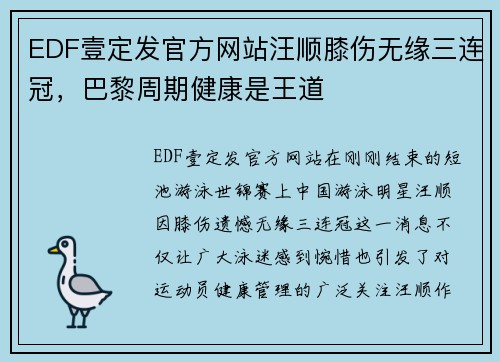 EDF壹定发官方网站汪顺膝伤无缘三连冠，巴黎周期健康是王道

EDF壹定发官方网站在刚刚结束的短池游泳世锦赛上中国游泳明星汪顺因膝伤遗憾无缘三连冠这一消息不仅让广大泳迷感到惋惜也引发了对运动员健康管理的广泛关注汪顺作